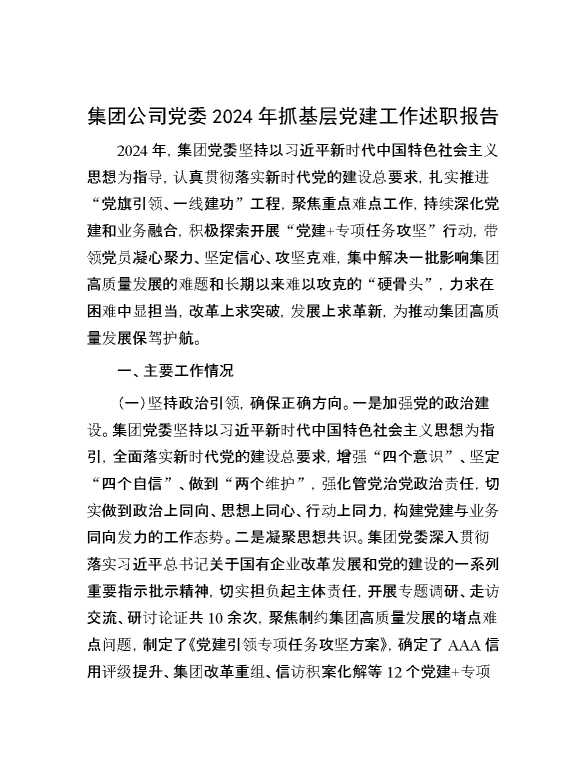 集团公司党委 2024 年抓基层党建工作述职报告

2024 年，集团党委坚持以习近平新时代中国特色社会主义思想为指导，认真贯彻落实新时代党的建设总要求，扎实推进“党旗引领、一线建功”工程，聚焦重点难点工作，持续深化党建和业务融合，积极探索开展“党建+专项任务攻坚”行动，带领党员凝心聚力、坚定信心、攻坚克难，集中解决一批影响集团高质量发展的难题和长期以来难以攻克的“硬骨头”，力求在困难中显担当，改革上求突破，发展上求革新，为推动集团高质量发展保驾护航。

一、主要工作情况

（一）坚持政治引领，确保正确方向。一是加强党的政治建设。集团党委坚持以习近平新时代中国特色社会主义思想为指引，全面落实新时代党的建设总要求，增强“四个意识”、坚定“四个自信”、做到“两个维护”，强化管党治党政治责任，切实做到政治上同向、思想上同心、行动上同力，构建党建与业务同向发力的工作态势。二是凝聚思想共识。集团党委深入贯彻落实习近平总书记关于国有企业改革发展和党的建设的一系列重要指示批示精神，切实担负起主体责任，开展专题调研、走访交流、研讨论证共 10 余次，聚焦制约集团高质量发展的堵点难点问题，制定了《党建引领专项任务攻坚方案》，确定了 AAA 信用评级提升、集团改革重组、信访积案化解等 12 个党建+专项